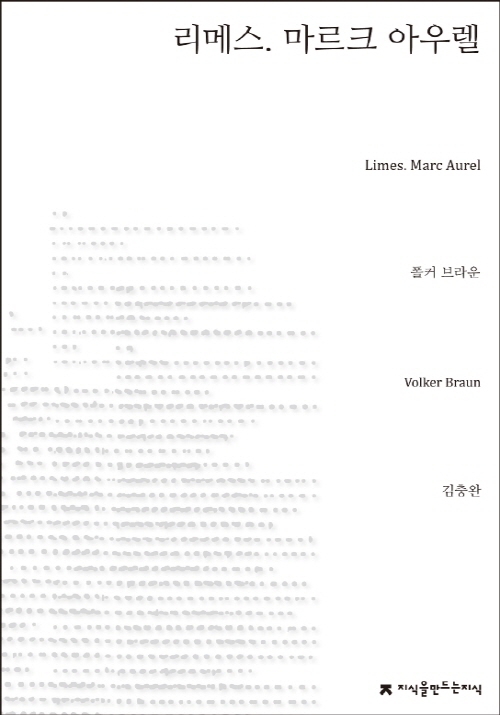 리메스. 마르크 아우렐

Limes. Marc Aurel

폴커 브라운

Volker Braun

김충완

지식을만드는지식